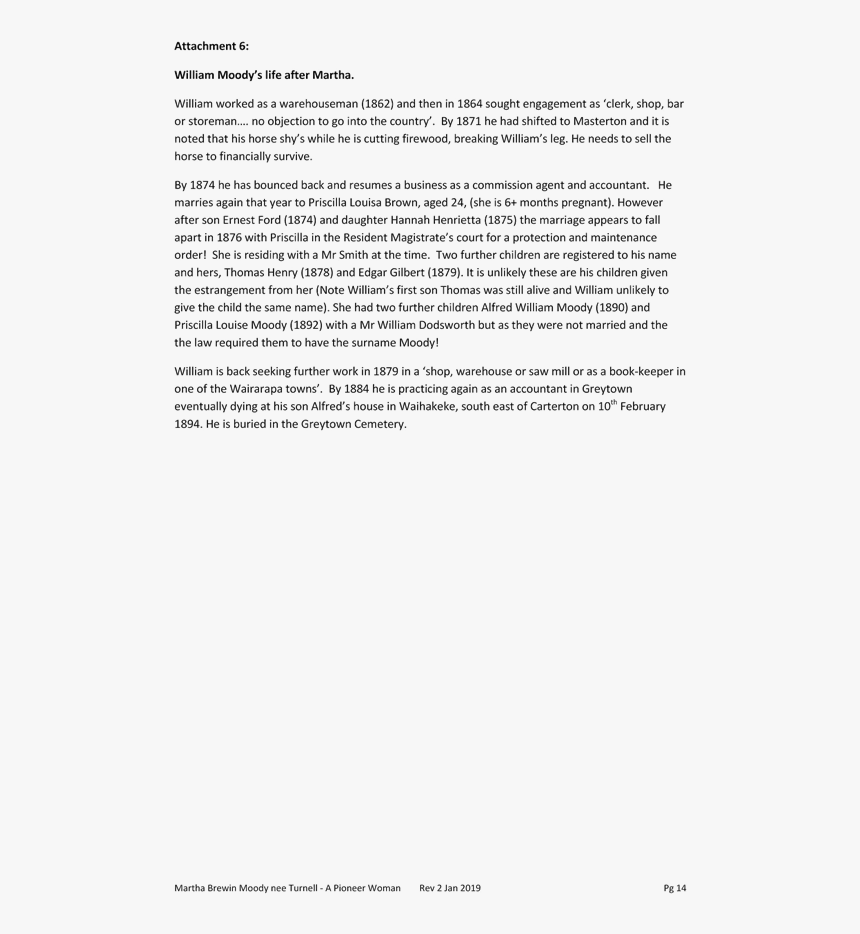 Attachment 6:

William Moody's life after Martha.

William worked as a warehouseman (1862) and then in 1864 sought engagement as 'clerk, shop, bar or storeman…. no objection to go into the country'. By 1871 he had shifted to Masterton and it is noted that his horse shy's while he is cutting firewood, breaking William's leg. He needs to sell the horse to financially survive.

By 1874 he has bounced back and resumes a business as a commission agent and accountant. He marries again that year to Priscilla Louisa Brown, aged 24, (she is 6+ months pregnant). However after son Ernest Ford (1874) and daughter Hannah Henrietta (1875) the marriage appears to fall apart in 1876 with Priscilla in the Resident Magistrate's court for a protection and maintenance order! She is residing with a Mr Smith at the time. Two further children are registered to his name and hers, Thomas Henry (1878) and Edgar Gilbert (1879). It is unlikely these are his children given the estrangement from her (Note William's first son Thomas was still alive and William unlikely to give the child the same name). She had two further children Alfred William Moody (1890) and Priscilla Louise Moody (1892) with a Mr William Dodsworth but as they were not married and the the law required them to have the surname Moody!

William is back seeking further work in 1879 in a 'shop, warehouse or saw mill or as a book-keeper in one of the Wairarapa towns'. By 1884 he is practicing again as an accountant in Greytown eventually dying at his son Alfred's house in Waihakeke, south east of Carterton on 10$^{th}$ February 1894. He is buried in the Greytown Cemetery.

Martha Brewin Moody nee Turnell - A Pioneer Woman Rev 2 Jan 2019 Pg 14